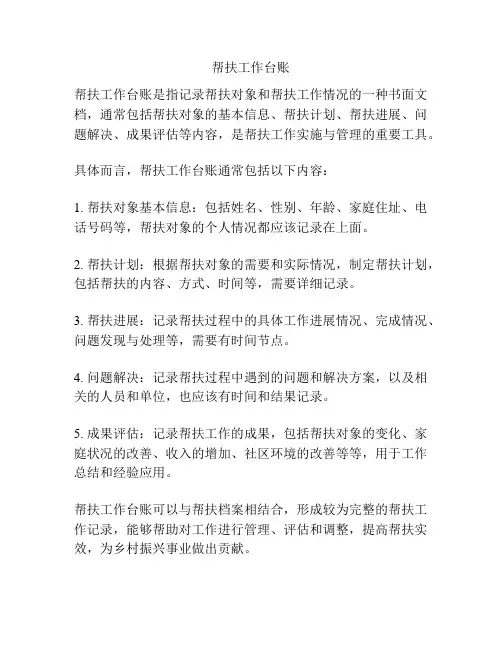 帮扶工作台账

帮扶工作台账是指记录帮扶对象和帮扶工作情况的一种书面文档，通常包括帮扶对象的基本信息、帮扶计划、帮扶进展、问题解决、成果评估等内容，是帮扶工作实施与管理的重要工具。

具体而言，帮扶工作台账通常包括以下内容：

1. 帮扶对象基本信息：包括姓名、性别、年龄、家庭住址、电话号码等，帮扶对象的个人情况都应该记录在上面。

2. 帮扶计划：根据帮扶对象的需要和实际情况，制定帮扶计划，包括帮扶的内容、方式、时间等，需要详细记录。

3. 帮扶进展：记录帮扶过程中的具体工作进展情况、完成情况、问题发现与处理等，需要有时间节点。

4. 问题解决：记录帮扶过程中遇到的问题和解决方案，以及相关的人员和单位，也应该有时间和结果记录。

5. 成果评估：记录帮扶工作的成果，包括帮扶对象的变化、家庭状况的改善、收入的增加、社区环境的改善等等，用于工作总结和经验应用。

帮扶工作台账可以与帮扶档案相结合，形成较为完整的帮扶工作记录，能够帮助对工作进行管理、评估和调整，提高帮扶实效，为乡村振兴事业做出贡献。